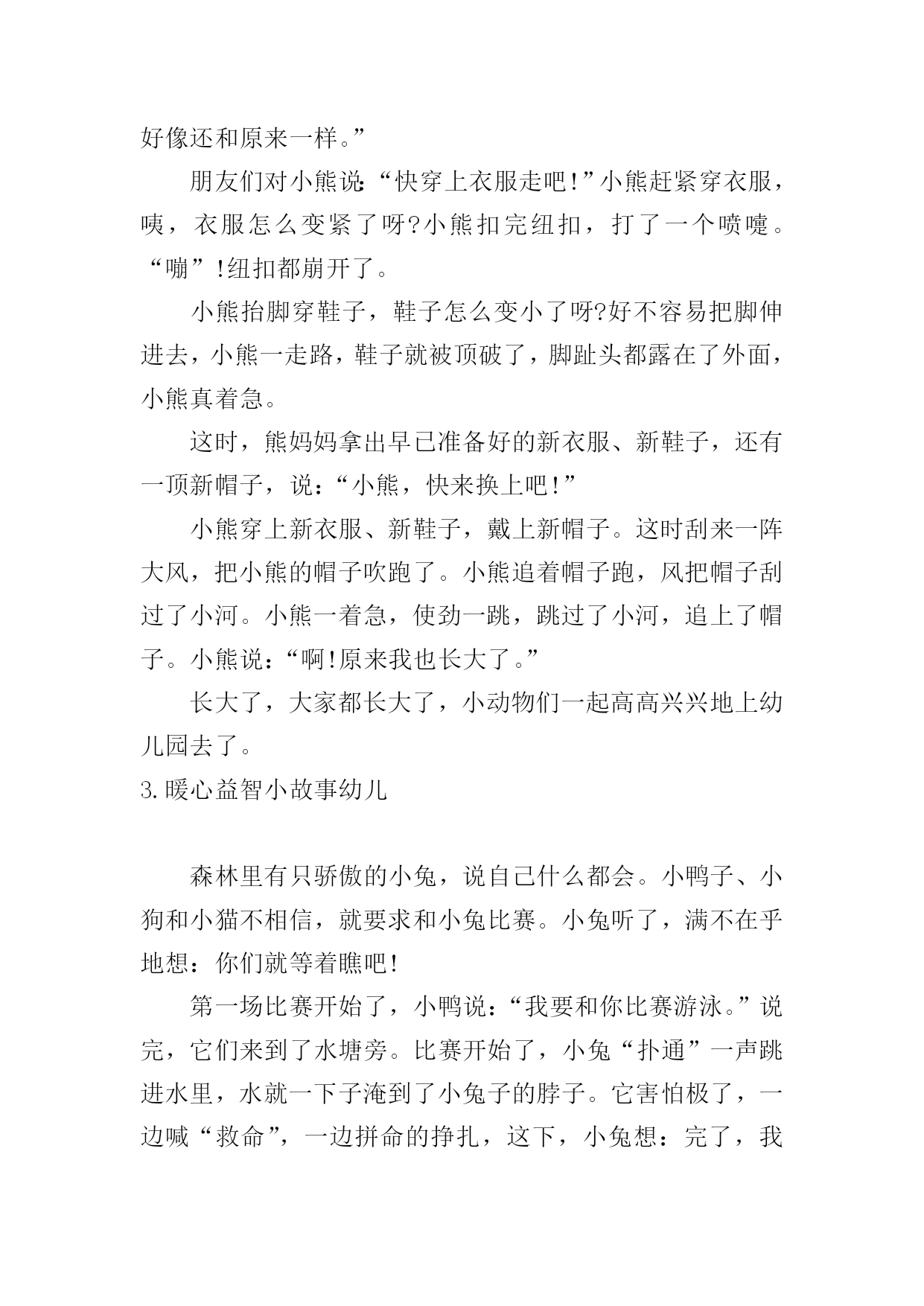 好像还和原来一样。”

朋友们对小熊说:“快穿上衣服走吧!”小熊赶紧穿衣服，咦，衣服怎么变紧了呀?小熊扣完纽扣，打了一个喷嚏。“嘣”!纽扣都崩开了。

小熊抬脚穿鞋子，鞋子怎么变小了呀?好不容易把脚伸进去，小熊一走路，鞋子就被顶破了，脚趾头都露在了外面，小熊真着急。

这时，熊妈妈拿出早已准备好的新衣服、新鞋子，还有一顶新帽子，说：“小熊，快来换上吧!”

小熊穿上新衣服、新鞋子，戴上新帽子。这时刮来一阵大风，把小熊的帽子吹跑了。小熊追着帽子跑，风把帽子刮过了小河。小熊一着急，使劲一跳，跳过了小河，追上了帽子。小熊说：“啊!原来我也长大了。”

长大了，大家都长大了，小动物们一起高高兴兴地上幼儿园去了。

3.暖心益智小故事幼儿

森林里有只骄傲的小兔，说自己什么都会。小鸭子、小狗和小猫不相信，就要求和小兔比赛。小兔听了，满不在乎地想：你们就等着瞧吧!

第一场比赛开始了，小鸭说：“我要和你比赛游泳。”说完，它们来到了水塘旁。比赛开始了，小兔“扑通”一声跳进水里，水就一下子淹到了小兔子的脖子。它害怕极了，一边喊“救命”，一边拼命的挣扎，这下，小兔想：完了，我